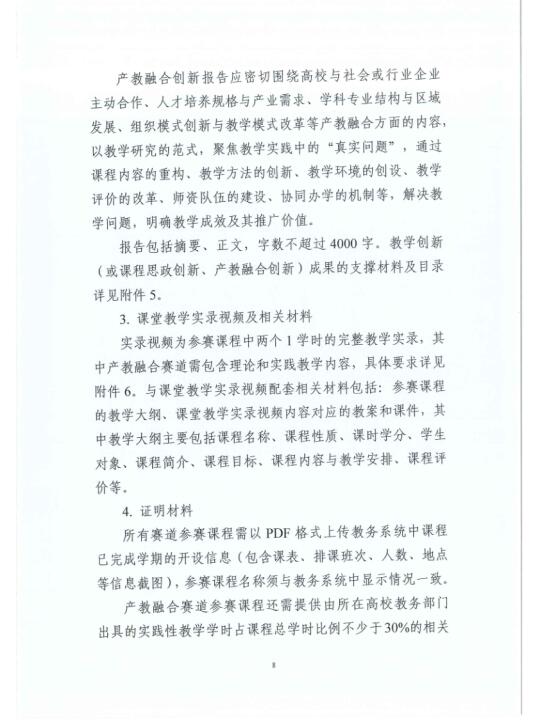 产教融合创新报告应密切围绕高校与社会或行业企业主动合作、人才培养规格与产业需求、学科专业结构与区域发展、组织模式创新与教学模式改革等产教融合方面的内容，以教学研究的范式，聚焦教学实践中的“真实问题”，通过课程内容的重构、教学方法的创新、教学环境的创设、教学评价的改革、师资队伍的建设、协同办学的机制等，解决教学问题，明确教学成效及其推广价值。

报告包括摘要、正文，字数不超过4000字。教学创新（或课程思政创新、产教融合创新）成果的支撑材料及目录详见附件5。

3. 课堂教学实录视频及相关材料

实录视频为参赛课程中两个1学时的完整教学实录，其中产教融合赛道需包含理论和实践教学内容，具体要求详见附件6。与课堂教学实录视频配套相关材料包括：参赛课程的教学大纲、课堂教学实录视频内容对应的教案和课件，其中教学大纲主要包括课程名称、课程性质、课时学分、学生对象、课程简介、课程目标、课程内容与教学安排、课程评价等。

4. 证明材料

所有赛道参赛课程需以PDF格式上传教务系统中课程已完成学期的开设信息（包含课表、排课班次、人数、地点等信息截图），参赛课程名称须与教务系统中显示情况一致。

产教融合赛道参赛课程还需提供由所在高校教务部门出具的实践性教学学时占课程总学时比例不少于30%的相关

8